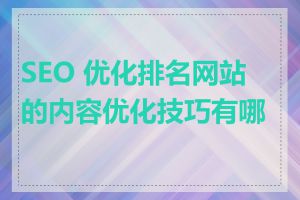 SEO 优化排名网站的内容优化技巧有哪